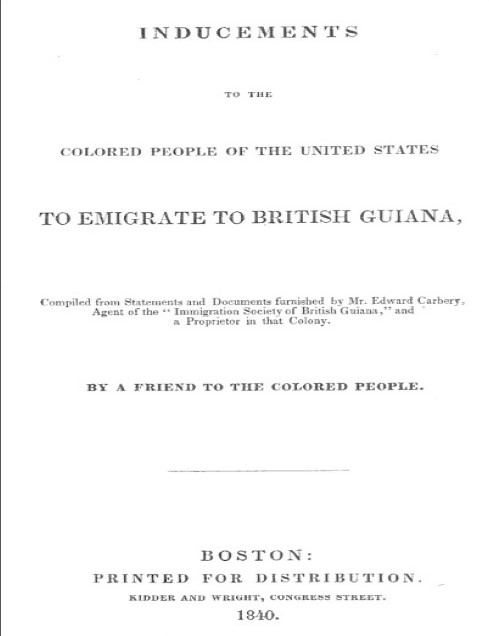 INDUCEMENTS

TO THE

COLORED PEOPLE OF THE UNITED STATES

TO EMIGRATE TO BRITISH GUIANA,

Compiled from Statements and Documents furnished by Mr. Edward Carbery, Agent of the "Immigration Society of British Guiana," and a Proprietor in that Colony.

BY A FRIEND TO THE COLORED PEOPLE.

BOSTON:
PRINTED FOR DISTRIBUTION.
KIDDER AND WRIGHT, CONGRESS STREET.
1840.